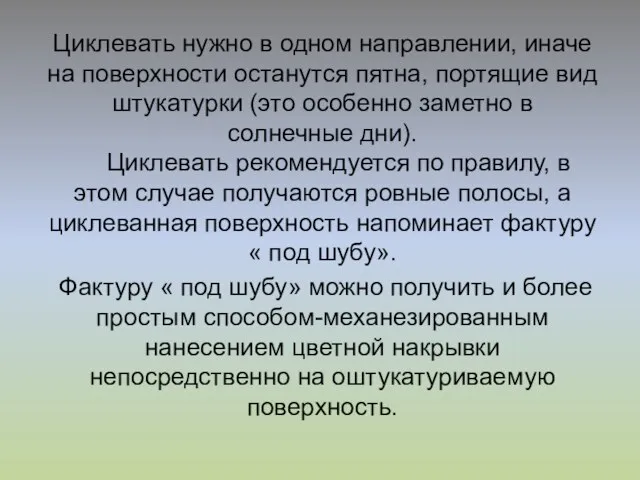 Циклевать нужно в одном направлении, иначе на поверхности останутся пятна, портящие вид штукатурки (это особенно заметно в солнечные дни).

Циклевать рекомендуется по правилу, в этом случае получаются ровные полосы, а циклеванная поверхность напоминает фактуру « под шубу».

Фактуру « под шубу» можно получить и более простым способом-механезированным нанесением цветной накрывки непосредственно на оштукатуриваемую поверхность.